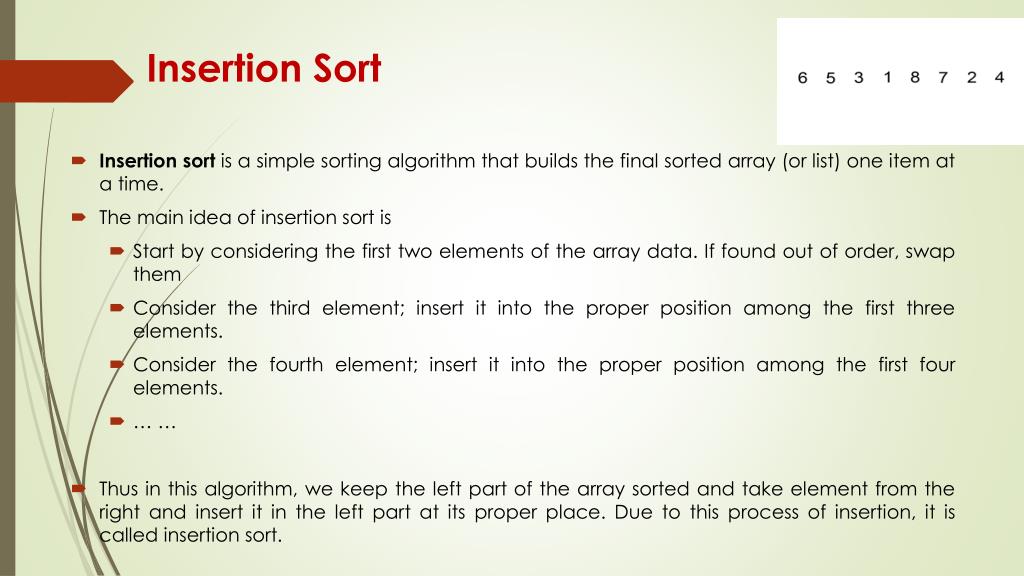 Insertion Sort

6 5 3 1 8 7 2 4

Insertion sort is a simple sorting algorithm that builds the final sorted array (or list) one item at a time.

The main idea of insertion sort is

Start by considering the first two elements of the array data. If found out of order, swap them

Consider the third element; insert it into the proper position among the first three elements.

Consider the fourth element; insert it into the proper position among the first four elements.

… …

Thus in this algorithm, we keep the left part of the array sorted and take element from the right and insert it in the left part at its proper place. Due to this process of insertion, it is called insertion sort.